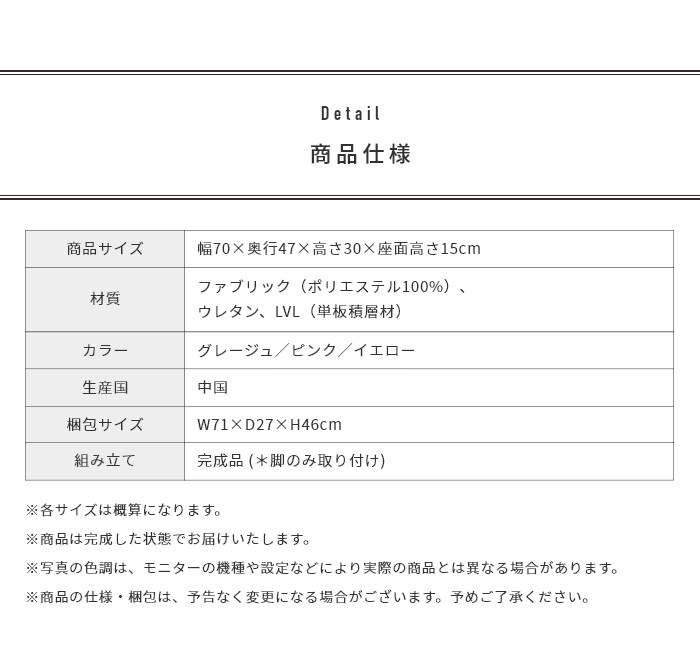 Detail

商品仕様

| 商品サイズ | 幅70×奥行47×高さ30×座面高さ15cm |
|---|---|
| 材質 | ファブリック（ポリエステル100%）、ウレタン、LVL（単板積層材） |
| カラー | グレージュ／ピンク／イエロー |
| 生産国 | 中国 |
| 梱包サイズ | W71×D27×H46cm |
| 組み立て | 完成品 (＊脚のみ取り付け) |

※各サイズは概算になります。

※商品は完成した状態でお届けいたします。

※写真の色調は、モニターの機種や設定などにより実際の商品とは異なる場合があります。

※商品の仕様・梱包は、予告なく変更になる場合がございます。予めご了承ください。